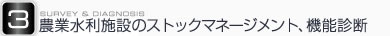 3
SURVEY & DIAGNOSIS
農業水利施設のストックマネージメント、機能診断